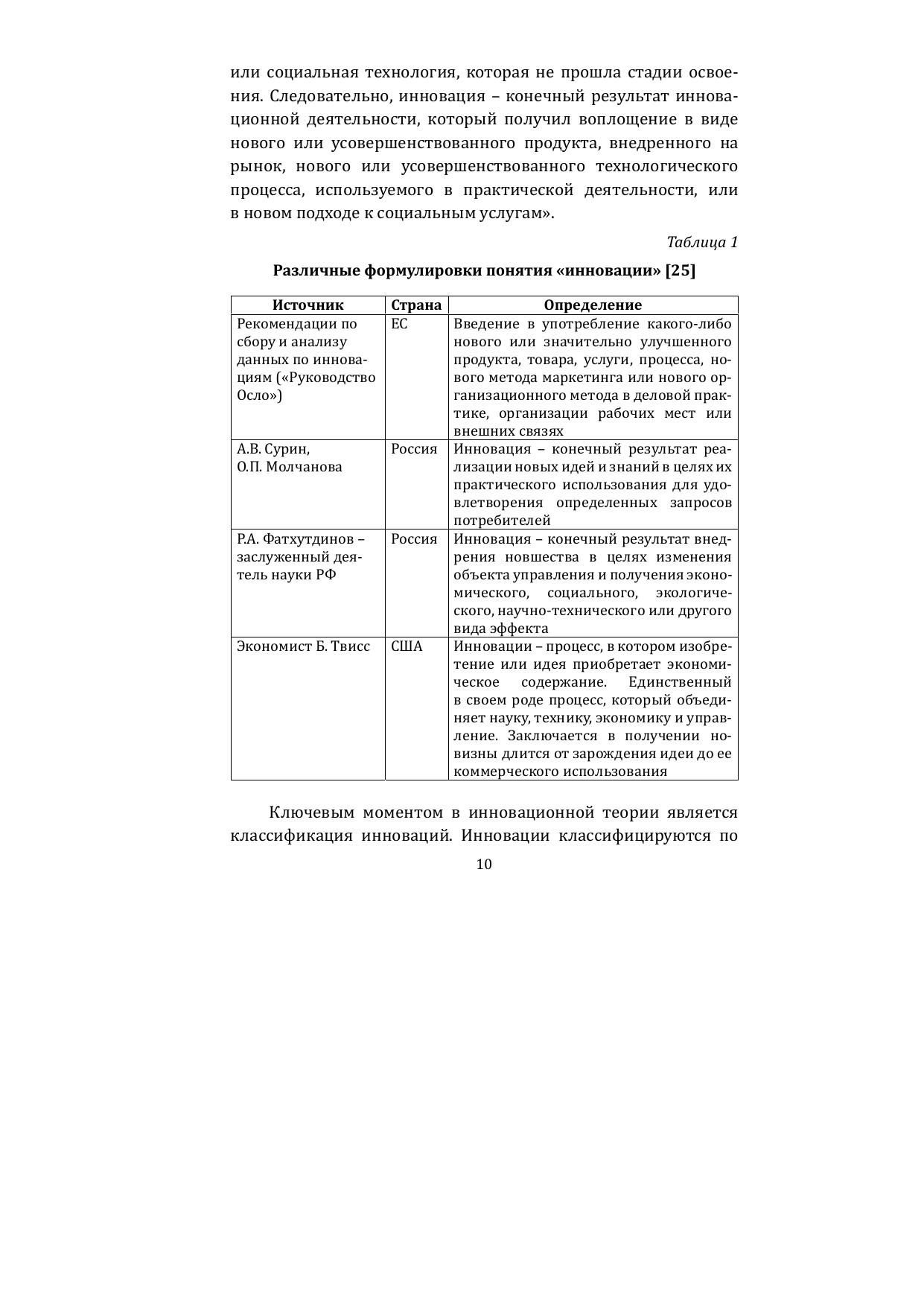 или социальная технология, которая не прошла стадии освоения. Следовательно, инновация – конечный результат инновационной деятельности, который получил воплощение в виде нового или усовершенствованного продукта, внедренного на рынок, нового или усовершенствованного технологического процесса, используемого в практической деятельности, или в новом подходе к социальным услугам».

Таблица 1

Различные формулировки понятия «инновации» [25]

| Источник | Страна | Определение |
|---|---|---|
| Рекомендации по сбору и анализу данных по инновациям («Руководство Осло») | ЕС | Введение в употребление какого-либо нового или значительно улучшенного продукта, товара, услуги, процесса, нового метода маркетинга или нового организационного метода в деловой практике, организации рабочих мест или внешних связях |
| А.В. Сурин, О.П. Молчанова | Россия | Инновация – конечный результат реализации новых идей и знаний в целях их практического использования для удовлетворения определенных запросов потребителей |
| Р.А. Фатхутдинов – заслуженный деятель науки РФ | Россия | Инновация – конечный результат внедрения новшества в целях изменения объекта управления и получения экономического, социального, экологического, научно-технического или другого вида эффекта |
| Экономист Б. Твисс | США | Инновации – процесс, в котором изобретение или идея приобретает экономическое содержание. Единственный в своем роде процесс, который объединяет науку, технику, экономику и управление. Заключается в получении новизны длится от зарождения идеи до ее коммерческого использования |

Ключевым моментом в инновационной теории является классификация инноваций. Инновации классифицируются по

10